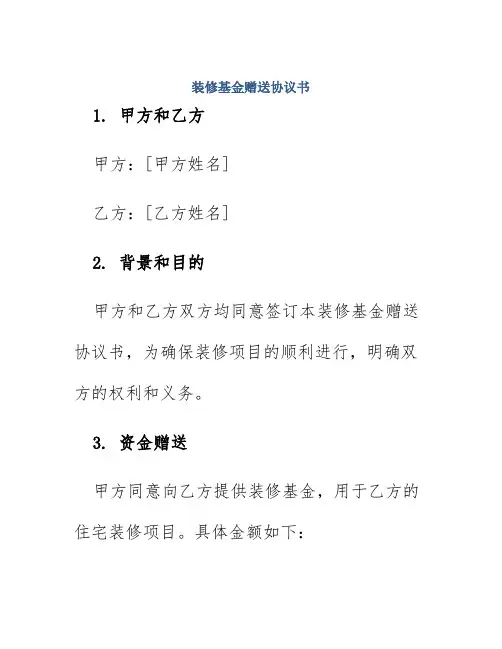 装修基金赠送协议书

1. 甲方和乙方

甲方：[甲方姓名]

乙方：[乙方姓名]

2. 背景和目的

甲方和乙方双方均同意签订本装修基金赠送协议书，为确保装修项目的顺利进行，明确双方的权利和义务。

3. 资金赠送

甲方同意向乙方提供装修基金，用于乙方的住宅装修项目。具体金额如下：